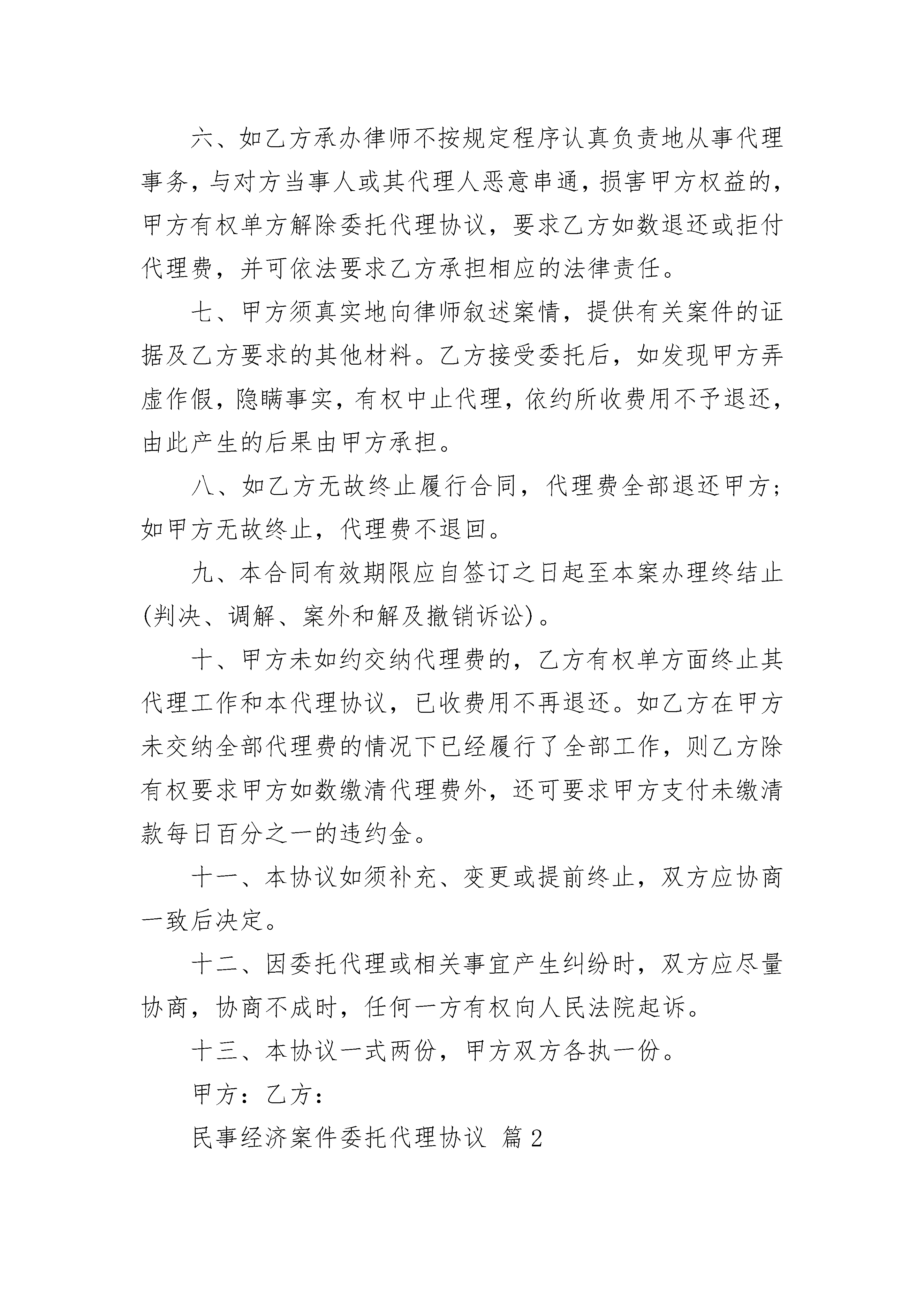 六、如乙方承办律师不按规定程序认真负责地从事代理事务，与对方当事人或其代理人恶意串通，损害甲方权益的，甲方有权单方解除委托代理协议，要求乙方如数退还或拒付代理费，并可依法要求乙方承担相应的法律责任。

七、甲方须真实地向律师叙述案情，提供有关案件的证据及乙方要求的其他材料。乙方接受委托后，如发现甲方弄虚作假，隐瞒事实，有权中止代理，依约所收费用不予退还，由此产生的后果由甲方承担。

八、如乙方无故终止履行合同，代理费全部退还甲方；如甲方无故终止，代理费不退回。

九、本合同有效期限应自签订之日起至本案办理终结止(判决、调解、案外和解及撤销诉讼)。

十、甲方未如约交纳代理费的，乙方有权单方面终止其代理工作和本代理协议，已收费用不再退还。如乙方在甲方未交纳全部代理费的情况下已经履行了全部工作，则乙方除有权要求甲方如数缴清代理费外，还可要求甲方支付未缴清款每日百分之一的违约金。

十一、本协议如须补充、变更或提前终止，双方应协商一致后决定。

十二、因委托代理或相关事宜产生纠纷时，双方应尽量协商，协商不成时，任何一方有权向人民法院起诉。

十三、本协议一式两份，甲方双方各执一份。

甲方：乙方：

民事经济案件委托代理协议 篇2